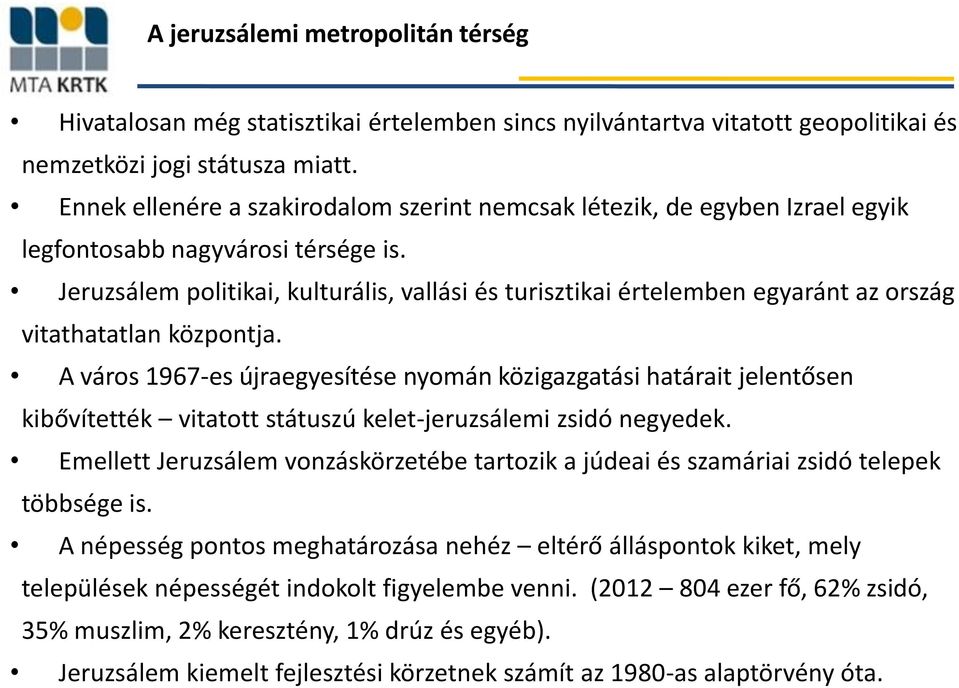 MTA KRTK

A jeruzsálemi metropolitán térség

• Hivatalosan még statisztikai értelemben sincs nyilvántartva vitatott geopolitikai és nemzetközi jogi státusza miatt.
• Ennek ellenére a szakirodalom szerint nemcsak létezik, de egyben Izrael egyik legfontosabb nagyvárosi térsége is.
• Jeruzsálem politikai, kulturális, vallási és turisztikai értelemben egyaránt az ország vitathatatlan központja.
• A város 1967-es újraegyesítése nyomán közigazgatási határait jelentősen kibővítették – vitatott státuszú kelet-jeruzsálemi zsidó negyedek.
• Emellett Jeruzsálem vonzáskörzetébe tartozik a júdeai és szamáriai zsidó telepek többsége is.
• A népesség pontos meghatározása nehéz – eltérő álláspontok kiket, mely települések népességét indokolt figyelembe venni. (2012 – 804 ezer fő, 62% zsidó, 35% muszlim, 2% keresztény, 1% drúz és egyéb).
• Jeruzsálem kiemelt fejlesztési körzetnek számít az 1980-as alaptörvény óta.